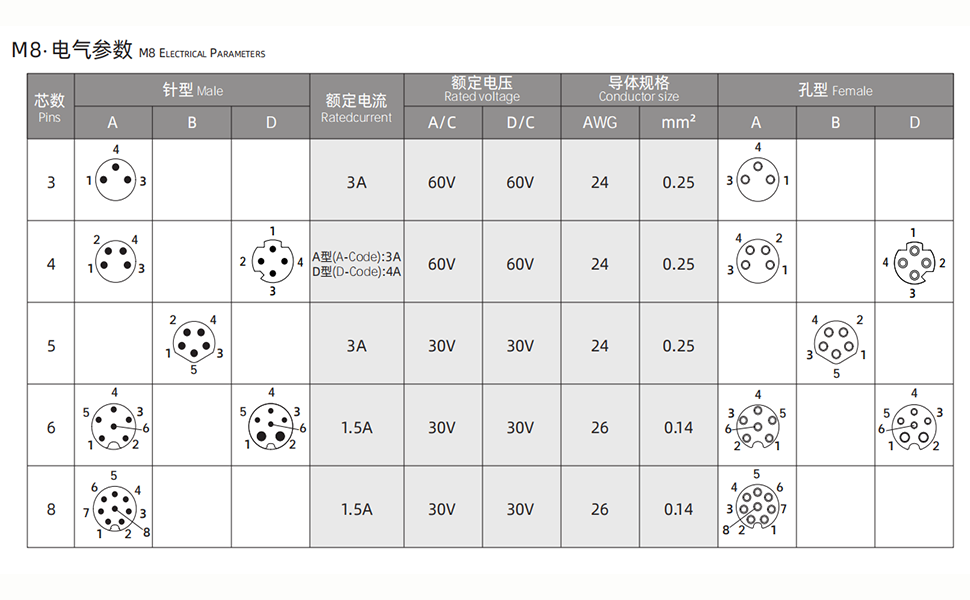 M8·电气参数 M8 Electrical Parameters

| 芯数 Pins | 针型 Male A | 针型 Male B | 针型 Male D | 额定电流 Ratedcurrent | 额定电压 Rated voltage A/C | 额定电压 Rated voltage D/C | 导体规格 Conductor size AWG | 导体规格 Conductor size mm² | 孔型 Female A | 孔型 Female B | 孔型 Female D |
|---|---|---|---|---|---|---|---|---|---|---|---|
| 3 | 4 1 3 | | | 3A | 60V | 60V | 24 | 0.25 | 4 3 1 | | |
| 4 | 2 4 1 3 | | 1 2 4 3 | A型(A-Code):3A D型(D-Code):4A | 60V | 60V | 24 | 0.25 | 4 2 3 1 | | 1 4 2 3 |
| 5 | | 2 4 1 3 5 | | 3A | 30V | 30V | 24 | 0.25 | | 4 2 3 1 5 | |
| 6 | 4 5 3 6 1 2 | | 4 5 3 6 1 2 | 1.5A | 30V | 30V | 26 | 0.14 | 4 3 5 6 2 1 | | 4 5 3 6 1 2 |
| 8 | 5 6 4 7 3 1 2 8 | | | 1.5A | 30V | 30V | 26 | 0.14 | 5 4 6 3 7 8 2 1 | | |